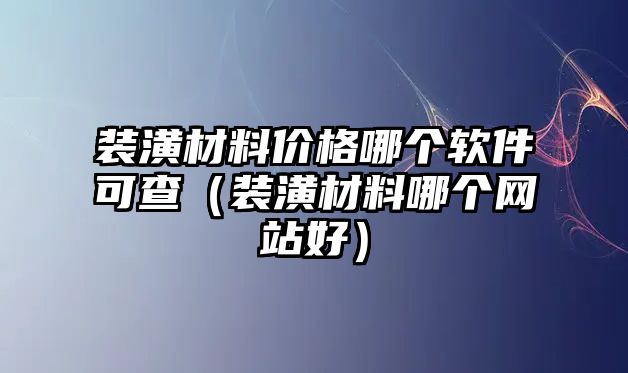 装潢材料价格哪个软件可查（装潢材料哪个网站好）